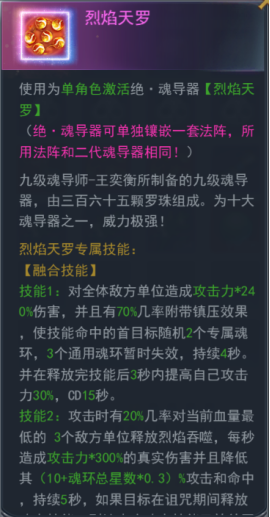 烈焰天罗

使用为单角色激活绝·魂导器【烈焰天罗】
（绝·魂导器可单独镶嵌一套法阵，所用法阵和二代魂导器相同！）

九级魂导师-王奕衡所制备的九级魂导器，由三百六十五颗罗珠组成。为十大魂导器之一，威力极强！

烈焰天罗专属技能：
【融合技能】
技能1：对全体敌方单位造成攻击力*240%伤害，并且有70%几率附带镇压效果，使技能命中的首目标随机2个专属魂环，3个通用魂环暂时失效，持续4秒。并在释放完技能后3秒内提高自己攻击力30%，CD15秒。
技能2：攻击时有20%几率对当前血量最低的 3个敌方单位释放烈焰吞噬，每秒造成攻击力*300%的真实伤害并且降低其（10+魂环总星数*0.3）%攻击和命中，持续5秒，如果目标在诅咒期间释放